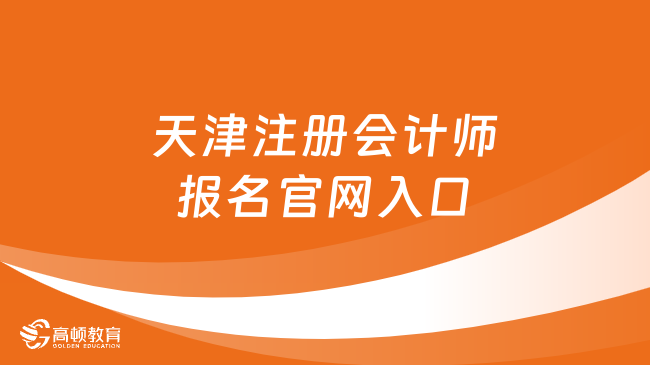 天津注册会计师
报名官网入口

高顿教育
GOLDEN EDUCATION